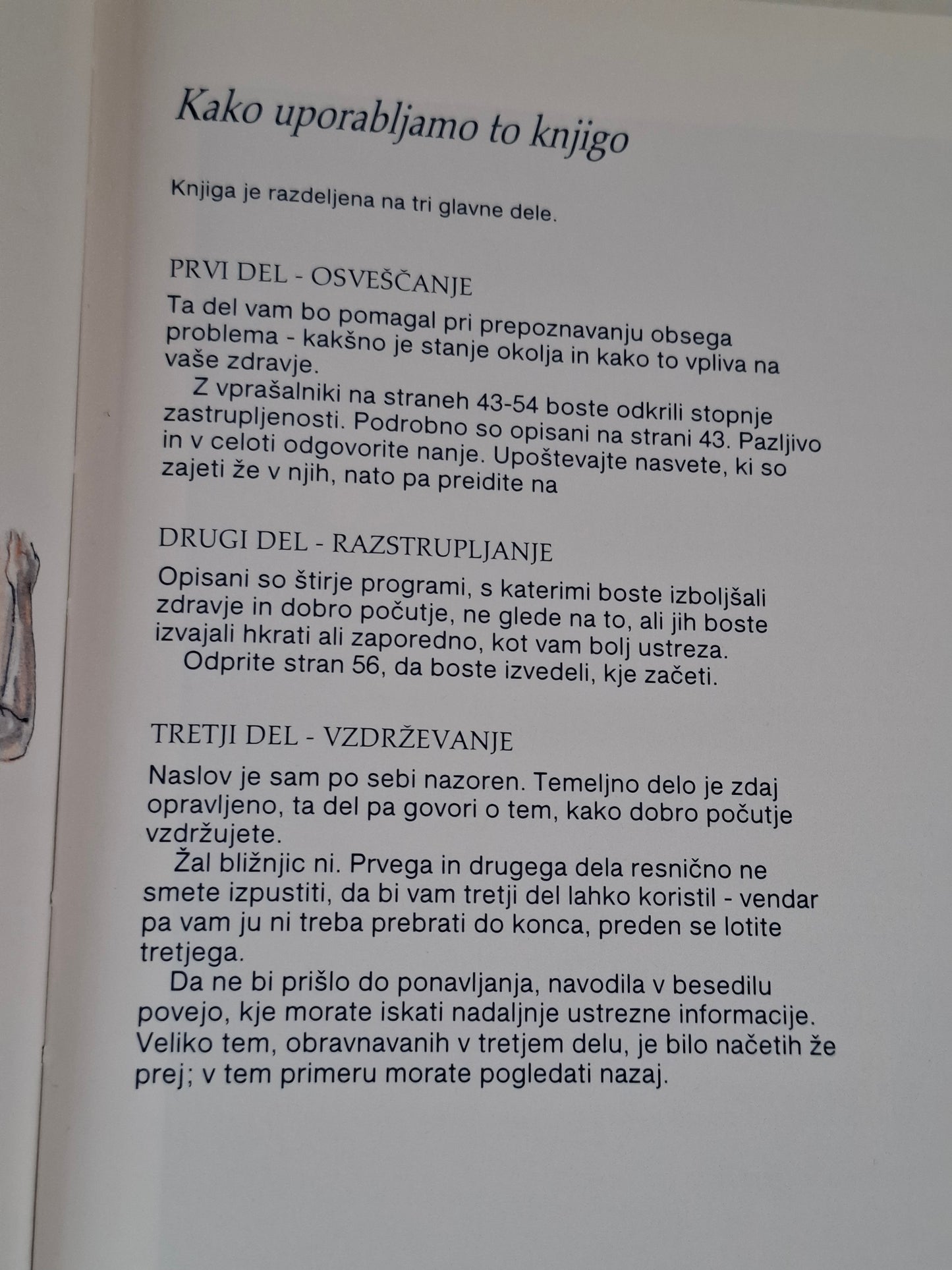 Kako uporabljamo to knjigo

Knjiga je razdeljena na tri glavne dele.

PRVI DEL - OSVEŠČANJE

Ta del vam bo pomagal pri prepoznavanju obsega problema - kakšno je stanje okolja in kako to vpliva na vaše zdravje.

Z vprašalniki na straneh 43-54 boste odkrili stopnje zastrupljenosti. Podrobno so opisani na strani 43. Pazljivo in v celoti odgovorite nanje. Upoštevajte nasvete, ki so zajeti že v njih, nato pa preidite na

DRUGI DEL - RAZSTRUPLJANJE

Opisani so štirje programi, s katerimi boste izboljšali zdravje in dobro počutje, ne glede na to, ali jih boste izvajali hkrati ali zaporedno, kot vam bolj ustreza.

Odprite stran 56, da boste izvedeli, kje začeti.

TRETJI DEL - VZDRŽEVANJE

Naslov je sam po sebi nazoren. Temeljno delo je zdaj opravljeno, ta del pa govori o tem, kako dobro počutje vzdržujete.

Žal bližnjic ni. Prvega in drugega dela resnično ne smete izpustiti, da bi vam tretji del lahko koristil - vendar pa vam ju ni treba prebrati do konca, preden se lotite tretjega.

Da ne bi prišlo do ponavljanja, navodila v besedilu povejo, kje morate iskati nadaljnje ustrezne informacije. Veliko tem, obravnavanih v tretjem delu, je bilo načetih že prej; v tem primeru morate pogledati nazaj.